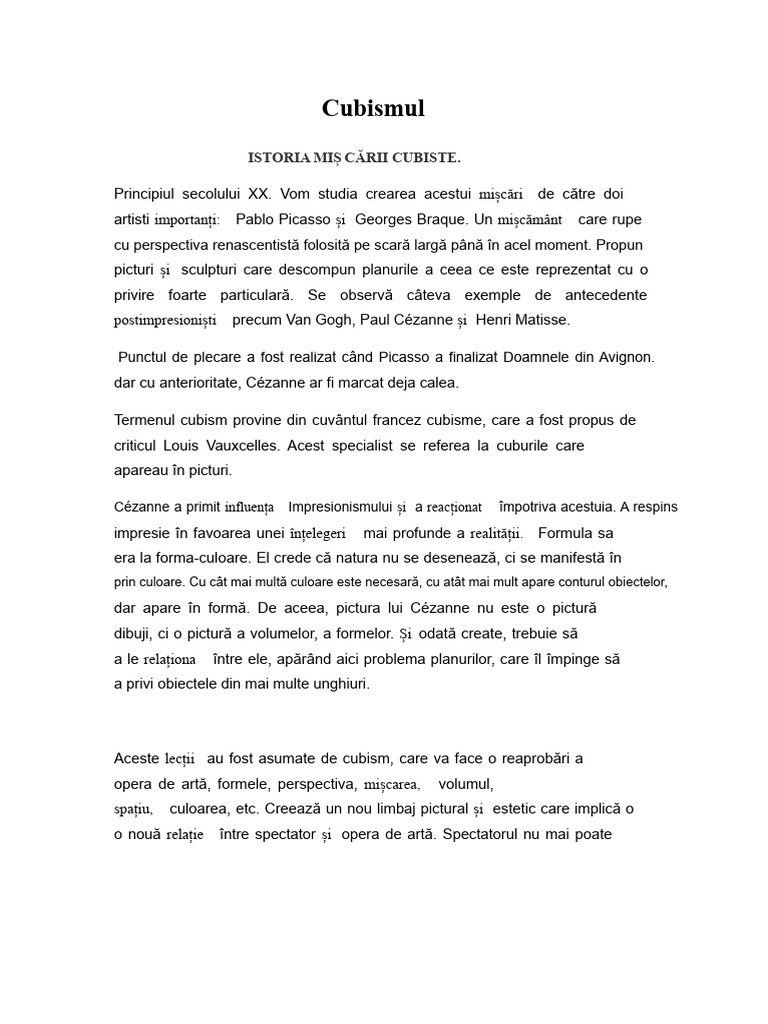 Cubismul

ISTORIA MIȘ CĂRII CUBISTE.

Principiul secolului XX. Vom studia crearea acestui mișcări de către doi artisti importanți: Pablo Picasso și Georges Braque. Un mișcământ care rupe cu perspectiva renascentistă folosită pe scară largă până în acel moment. Propun picturi și sculpturi care descompun planurile a ceea ce este reprezentat cu o privire foarte particulară. Se observă câteva exemple de antecedente postimpresioniști precum Van Gogh, Paul Cézanne și Henri Matisse.

Punctul de plecare a fost realizat când Picasso a finalizat Doamnele din Avignon. dar cu anterioritate, Cézanne ar fi marcat deja calea.

Termenul cubism provine din cuvântul francez cubisme, care a fost propus de criticul Louis Vauxcelles. Acest specialist se referea la cuburile care apareau în picturi.

Cézanne a primit influența Impresionismului și a reacționat împotriva acestuia. A respins impresie în favoarea unei înțelegeri mai profunde a realității. Formula sa era la forma-culoare. El crede că natura nu se desenează, ci se manifestă în prin culoare. Cu cât mai multă culoare este necesară, cu atât mai mult apare conturul obiectelor, dar apare în formă. De aceea, pictura lui Cézanne nu este o pictură dibuji, ci o pictură a volumelor, a formelor. Și odată create, trebuie să a le relaționa între ele, apărând aici problema planurilor, care îl împinge să a privi obiectele din mai multe unghiuri.

Aceste lecții au fost asumate de cubism, care va face o reaprobări a opera de artă, formele, perspectiva, mișcarea, volumul, spațiu, culoarea, etc. Creează un nou limbaj pictural și estetic care implică o o nouă relație între spectator și opera de artă. Spectatorul nu mai poate